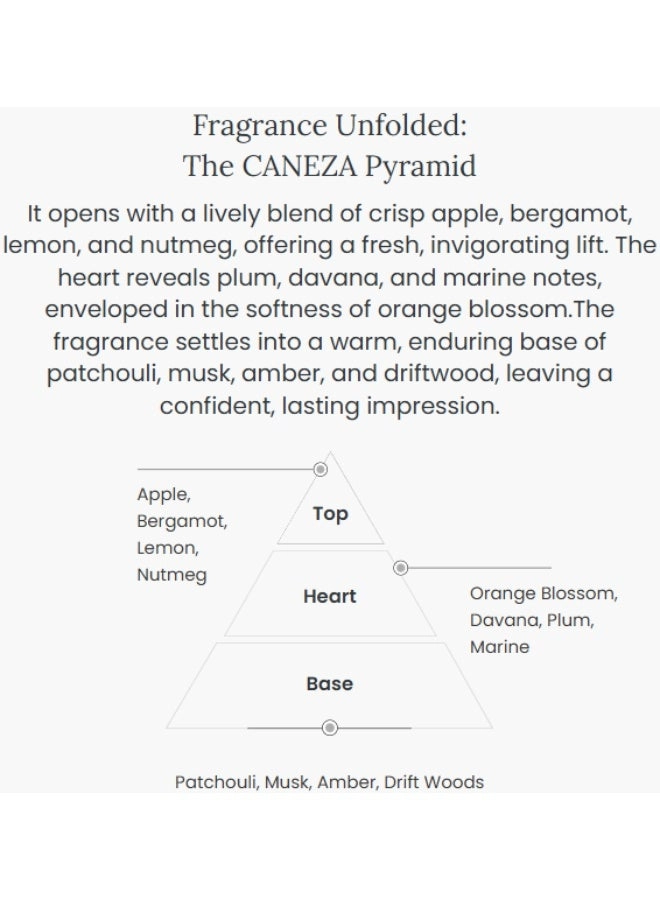 Fragrance Unfolded:
The CANEZA Pyramid

It opens with a lively blend of crisp apple, bergamot, lemon, and nutmeg, offering a fresh, invigorating lift. The heart reveals plum, davana, and marine notes, enveloped in the softness of orange blossom.The fragrance settles into a warm, enduring base of patchouli, musk, amber, and driftwood, leaving a confident, lasting impression.

Apple,
Bergamot,
Lemon,
Nutmeg

Top

Heart

Orange Blossom,
Davana, Plum,
Marine

Base

Patchouli, Musk, Amber, Drift Woods